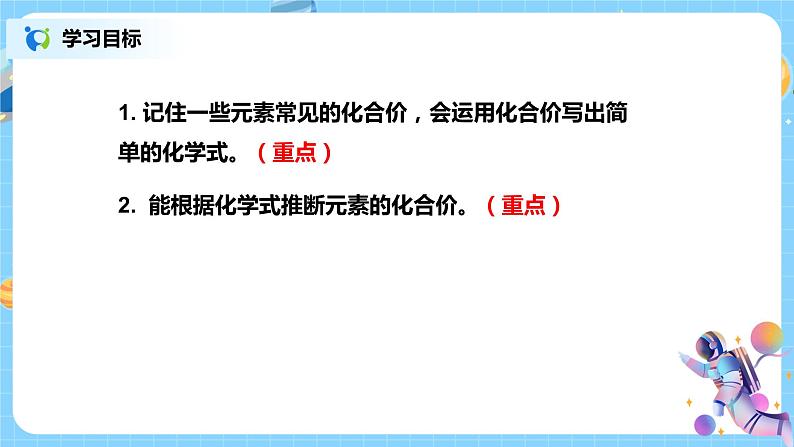 学习目标

1. 记住一些元素常见的化合价，会运用化合价写出简单的化学式。（重点）

2. 能根据化学式推断元素的化合价。（重点）